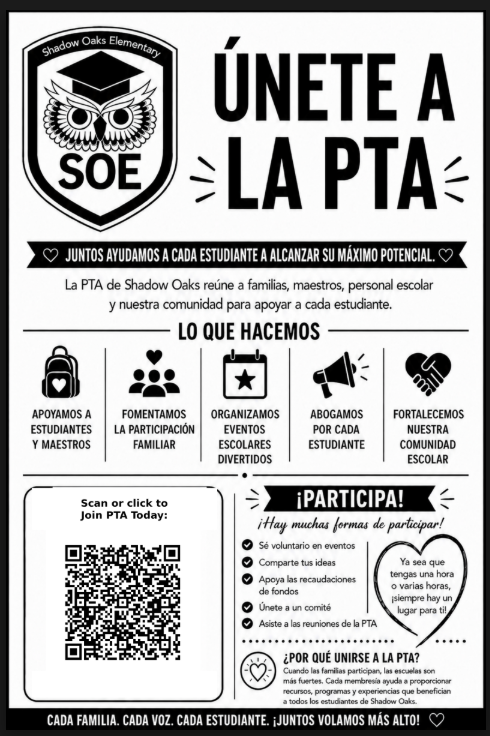 Shadow Oaks Elementary

SOE

ÚNETE A LA PTA

♡ JUNTOS AYUDAMOS A CADA ESTUDIANTE A ALCANZAR SU MÁXIMO POTENCIAL. ♡

La PTA de Shadow Oaks reúne a familias, maestros, personal escolar y nuestra comunidad para apoyar a cada estudiante.

LO QUE HACEMOS

APOYAMOS A ESTUDIANTES Y MAESTROS

FOMENTAMOS LA PARTICIPACIÓN FAMILIAR

ORGANIZAMOS EVENTOS ESCOLARES DIVERTIDOS

ABOGAMOS POR CADA ESTUDIANTE

FORTALECEMOS NUESTRA COMUNIDAD ESCOLAR

Scan or click to Join PTA Today:

¡PARTICIPA!

¡Hay muchas formas de participar!

Sé voluntario en eventos

Comparte tus ideas

Apoya las recaudaciones de fondos

Únete a un comité

Asiste a las reuniones de la PTA

Ya sea que tengas una hora o varias horas, ¡siempre hay un lugar para ti!

¿POR QUÉ UNIRSE A LA PTA?

Cuando las familias participan, las escuelas son más fuertes. Cada membresía ayuda a proporcionar recursos, programas y experiencias que benefician a todos los estudiantes de Shadow Oaks.

CADA FAMILIA. CADA VOZ. CADA ESTUDIANTE. ¡JUNTOS VOLAMOS MÁS ALTO! ♡